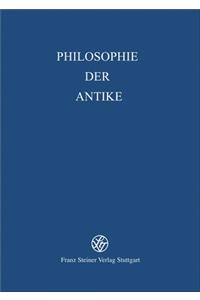 PHILOSOPHIE
DER
ANTIKE

Franz Steiner Verlag Stuttgart